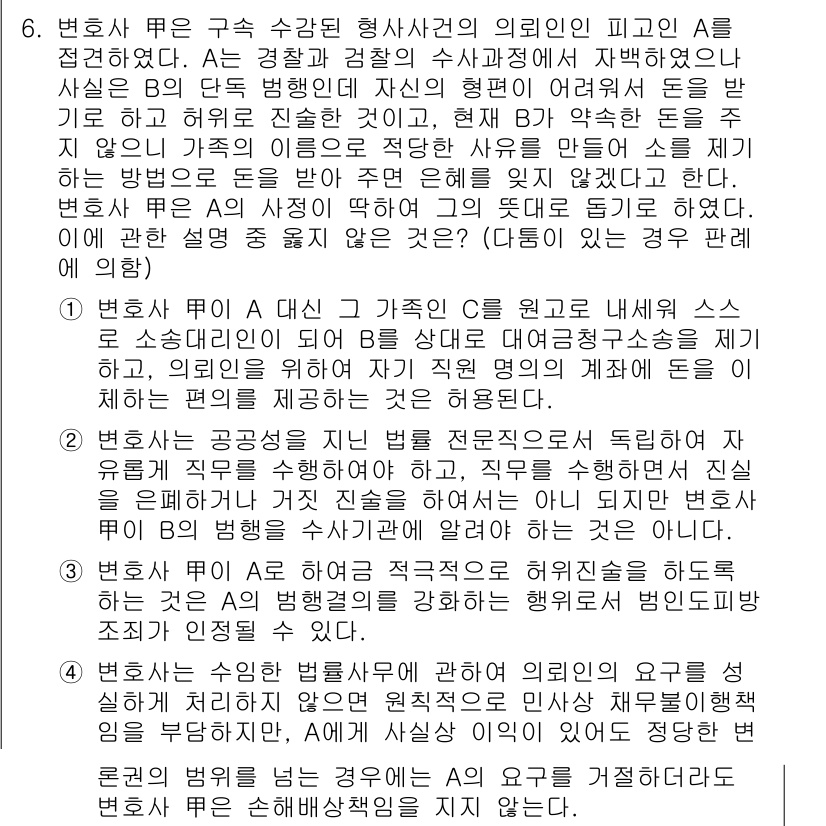 6. 변호사 甲은 구속 수감된 형사사건의 의뢰인인 피고인 A를 접견하였다. A는 경찰과 검찰의 수사과정에서 자백하였으나 사실은 B의 단독 범행인데 자신의 형편이 어려워서 돈을 받기로 하고 허위로 진술한 것이고, 현재 B가 약속한 돈을 주지 않으니 가족의 이름으로 적당한 사유를 만들어 소를 제기하는 방법으로 돈을 받아 주면 은혜를 잊지 않겠다고 한다. 변호사 甲은 A의 사정이 딱하여 그의 뜻대로 돕기로 하였다. 이에 관한 설명 중 옳지 않은 것은? (다툼이 있는 경우 판례에 의함)

① 변호사 甲이 A 대신 그 가족인 C를 원고로 내세워 스스로 소송대리인이 되어 B를 상대로 대여금청구소송을 제기하고, 의뢰인을 위하여 자기 직원 명의의 계좌에 돈을 이체하는 편의를 제공하는 것은 허용된다.

② 변호사는 공공성을 지닌 법률 전문직으로서 독립하여 자유롭게 직무를 수행하여야 하고, 직무를 수행하면서 진실을 은폐하거나 거짓 진술을 하여서는 아니 되지만 변호사 甲이 B의 범행을 수사기관에 알려야 하는 것은 아니다.

③ 변호사 甲이 A로 하여금 적극적으로 허위진술을 하도록 하는 것은 A의 범행결의를 강화하는 행위로서 범인도피방조죄가 인정될 수 있다.

④ 변호사는 수임한 법률사무에 관하여 의뢰인의 요구를 성실하게 처리하지 않으면 원칙적으로 민사상 채무불이행책임을 부담하지만, A에게 사실상 이익이 있어도 정당한 변론권의 범위를 넘는 경우에는 A의 요구를 거절하더라도 변호사 甲은 손해배상책임을 지지 않는다.